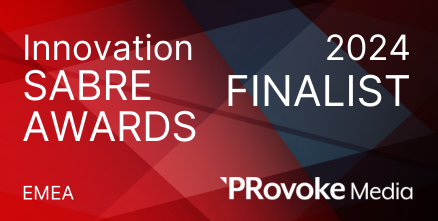 Innovation
SABRE
AWARDS

2024
FINALIST

EMEA

PRovoke Media